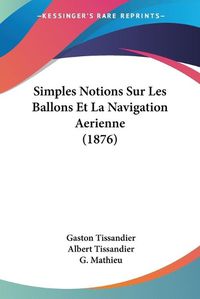 KESSINGER'S RARE REPRINTS

Simples Notions Sur Les Ballons Et La Navigation Aerienne (1876)

Gaston Tissandier
Albert Tissandier
G. Mathieu